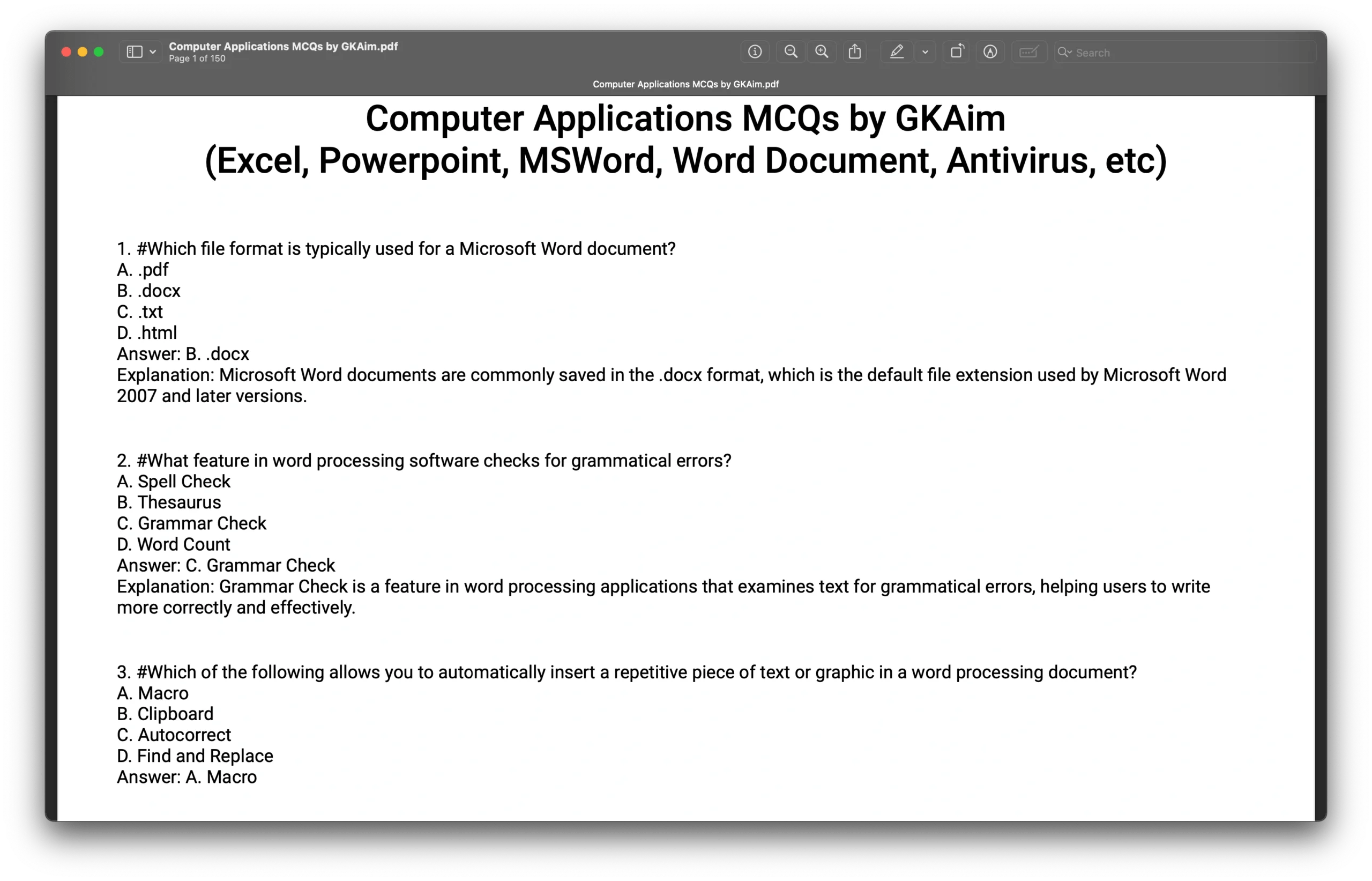 Computer Applications MCQs by GKAim.pdf
Page 1 of 150

Search

Computer Applications MCQs by GKAim.pdf

Computer Applications MCQs by GKAim
(Excel, Powerpoint, MSWord, Word Document, Antivirus, etc)

1. #Which file format is typically used for a Microsoft Word document?
A. .pdf
B. .docx
C. .txt
D. .html
Answer: B. .docx
Explanation: Microsoft Word documents are commonly saved in the .docx format, which is the default file extension used by Microsoft Word 2007 and later versions.

2. #What feature in word processing software checks for grammatical errors?
A. Spell Check
B. Thesaurus
C. Grammar Check
D. Word Count
Answer: C. Grammar Check
Explanation: Grammar Check is a feature in word processing applications that examines text for grammatical errors, helping users to write more correctly and effectively.

3. #Which of the following allows you to automatically insert a repetitive piece of text or graphic in a word processing document?
A. Macro
B. Clipboard
C. Autocorrect
D. Find and Replace
Answer: A. Macro